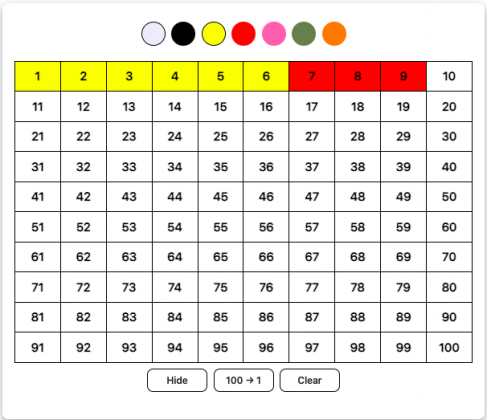 | 1 | 2 | 3 | 4 | 5 | 6 | 7 | 8 | 9 | 10 |
|---|---|---|---|---|---|---|---|---|---|
| 11 | 12 | 13 | 14 | 15 | 16 | 17 | 18 | 19 | 20 |
| 21 | 22 | 23 | 24 | 25 | 26 | 27 | 28 | 29 | 30 |
| 31 | 32 | 33 | 34 | 35 | 36 | 37 | 38 | 39 | 40 |
| 41 | 42 | 43 | 44 | 45 | 46 | 47 | 48 | 49 | 50 |
| 51 | 52 | 53 | 54 | 55 | 56 | 57 | 58 | 59 | 60 |
| 61 | 62 | 63 | 64 | 65 | 66 | 67 | 68 | 69 | 70 |
| 71 | 72 | 73 | 74 | 75 | 76 | 77 | 78 | 79 | 80 |
| 81 | 82 | 83 | 84 | 85 | 86 | 87 | 88 | 89 | 90 |
| 91 | 92 | 93 | 94 | 95 | 96 | 97 | 98 | 99 | 100 |

Hide 100 → 1 Clear